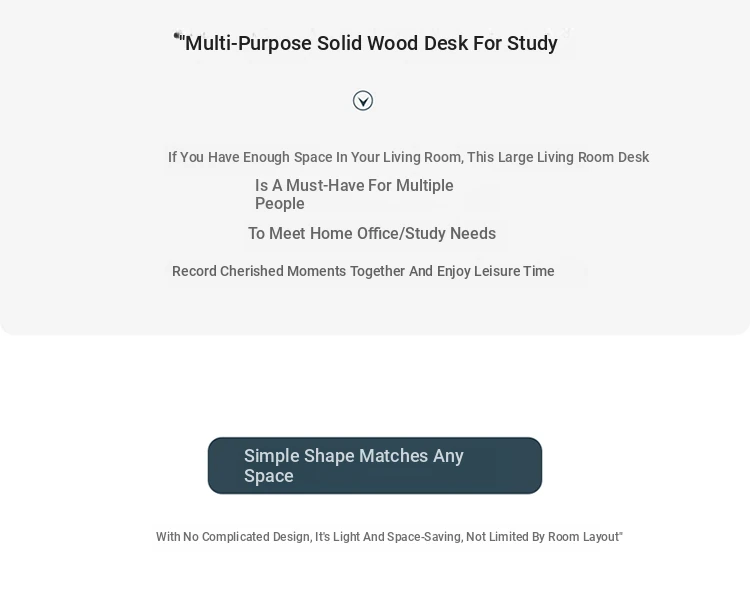 "Multi-Purpose Solid Wood Desk For Study

If You Have Enough Space In Your Living Room, This Large Living Room Desk

Is A Must-Have For Multiple People

To Meet Home Office/Study Needs

Record Cherished Moments Together And Enjoy Leisure Time

Simple Shape Matches Any Space

With No Complicated Design, It's Light And Space-Saving, Not Limited By Room Layout"